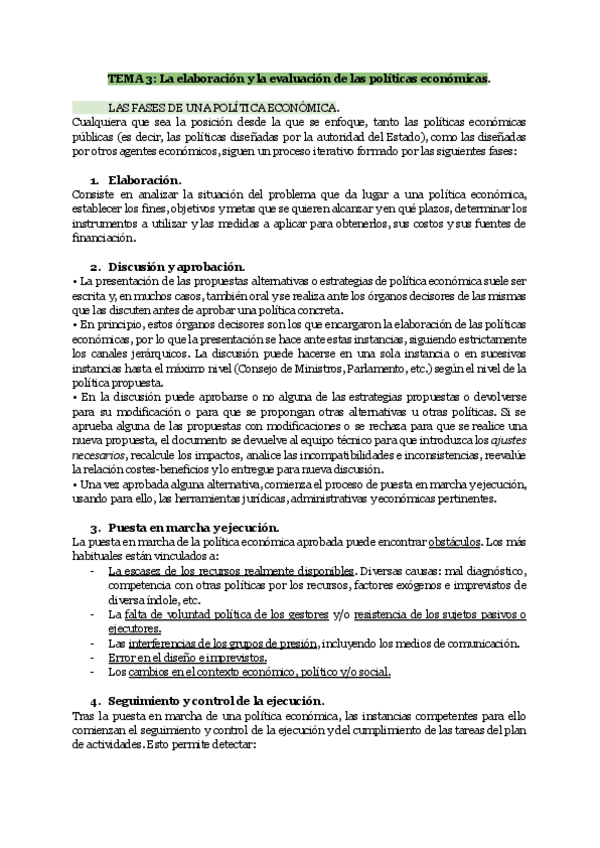 TEMA 3: La elaboración y la evaluación de las políticas económicas.

LAS FASES DE UNA POLÍTICA ECONÓMICA.

Cualquiera que sea la posición desde la que se enfoque, tanto las políticas económicas públicas (es decir, las políticas diseñadas por la autoridad del Estado), como las diseñadas por otros agentes económicos, siguen un proceso iterativo formado por las siguientes fases:

1. Elaboración.

Consiste en analizar la situación del problema que da lugar a una política económica, establecer los fines, objetivos y metas que se quieren alcanzar y en qué plazos, determinar los instrumentos a utilizar y las medidas a aplicar para obtenerlos, sus costos y sus fuentes de financiación.

2. Discusión y aprobación.

• La presentación de las propuestas alternativas o estrategias de política económica suele ser escrita y, en muchos casos, también oral y se realiza ante los órganos decisores de las mismas que las discuten antes de aprobar una política concreta.
• En principio, estos órganos decisores son los que encargaron la elaboración de las políticas económicas, por lo que la presentación se hace ante estas instancias, siguiendo estrictamente los canales jerárquicos. La discusión puede hacerse en una sola instancia o en sucesivas instancias hasta el máximo nivel (Consejo de Ministros, Parlamento, etc.) según el nivel de la política propuesta.
• En la discusión puede aprobarse o no alguna de las estrategias propuestas o devolverse para su modificación o para que se propongan otras alternativas u otras políticas. Si se aprueba alguna de las propuestas con modificaciones o se rechaza para que se realice una nueva propuesta, el documento se devuelve al equipo técnico para que introduzca los ajustes necesarios, recalcule los impactos, analice las incompatibilidades e inconsistencias, reevalúe la relación costes-beneficios y lo entregue para nueva discusión.
• Una vez aprobada alguna alternativa, comienza el proceso de puesta en marcha y ejecución, usando para ello, las herramientas jurídicas, administrativas y económicas pertinentes.

3. Puesta en marcha y ejecución.

La puesta en marcha de la política económica aprobada puede encontrar obstáculos. Los más habituales están vinculados a:
- La escasez de los recursos realmente disponibles. Diversas causas: mal diagnóstico, competencia con otras políticas por los recursos, factores exógenos e imprevistos de diversa índole, etc.
- La falta de voluntad política de los gestores y/o resistencia de los sujetos pasivos o ejecutores.
- Las interferencias de los grupos de presión, incluyendo los medios de comunicación.
- Error en el diseño e imprevistos.
- Los cambios en el contexto económico, político y/o social.

4. Seguimiento y control de la ejecución.

Tras la puesta en marcha de una política económica, las instancias competentes para ello comienzan el seguimiento y control de la ejecución y del cumplimiento de las tareas del plan de actividades. Esto permite detectar: